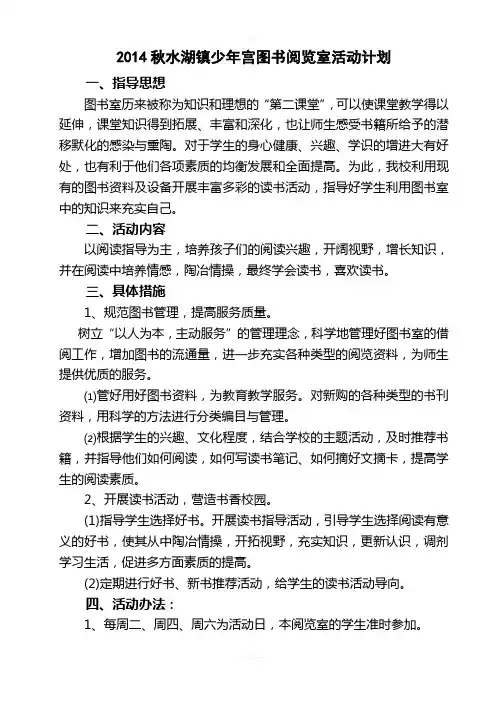 2014 秋水湖镇少年宫图书阅览室活动计划

一、指导思想

图书室历来被称为知识和理想的“第二课堂”，可以使课堂教学得以延伸，课堂知识得到拓展、丰富和深化，也让师生感受书籍所给予的潜移默化的感染与熏陶。对于学生的身心健康、兴趣、学识的增进大有好处，也有利于他们各项素质的均衡发展和全面提高。为此，我校利用现有的图书资料及设备开展丰富多彩的读书活动，指导好学生利用图书室中的知识来充实自己。

二、活动内容

以阅读指导为主，培养孩子们的阅读兴趣，开阔视野，增长知识，并在阅读中培养情感，陶冶情操，最终学会读书，喜欢读书。

三、具体措施

1、规范图书管理，提高服务质量。

树立“以人为本，主动服务”的管理理念，科学地管理好图书室的借阅工作，增加图书的流通量，进一步充实各种类型的阅览资料，为师生提供优质的服务。

⑴管好用好图书资料，为教育教学服务。对新购的各种类型的书刊资料，用科学的方法进行分类编目与管理。

⑵根据学生的兴趣、文化程度，结合学校的主题活动，及时推荐书籍，并指导他们如何阅读，如何写读书笔记、如何摘好文摘卡，提高学生的阅读素质。

2、开展读书活动，营造书香校园。

(1)指导学生选择好书。开展读书指导活动，引导学生选择阅读有意义的好书，使其从中陶冶情操，开拓视野，充实知识，更新认识，调剂学习生活，促进多方面素质的提高。

(2)定期进行好书、新书推荐活动，给学生的读书活动导向。

四、活动办法：

1、每周二、周四、周六为活动日，本阅览室的学生准时参加。